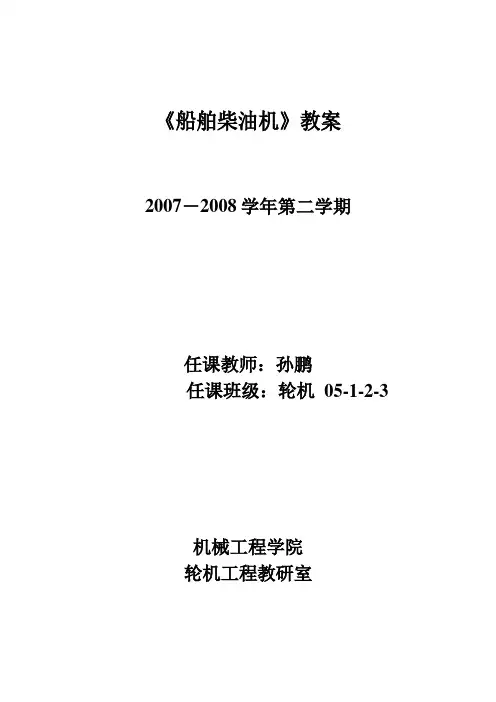 《船舶柴油机》教案

2007－2008 学年第二学期

任课教师：孙鹏
任课班级：轮机 05-1-2-3

机械工程学院
轮机工程教研室